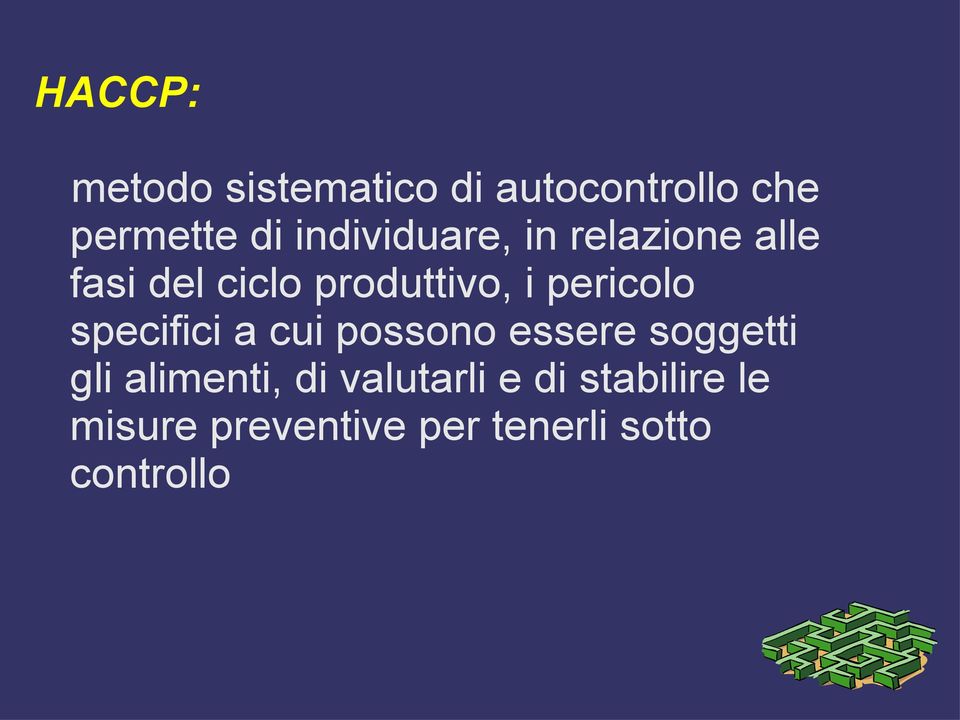 HACCP:

metodo sistematico di autocontrollo che permette di individuare, in relazione alle fasi del ciclo produttivo, i pericolo specifici a cui possono essere soggetti gli alimenti, di valutarli e di stabilire le misure preventive per tenerli sotto controllo